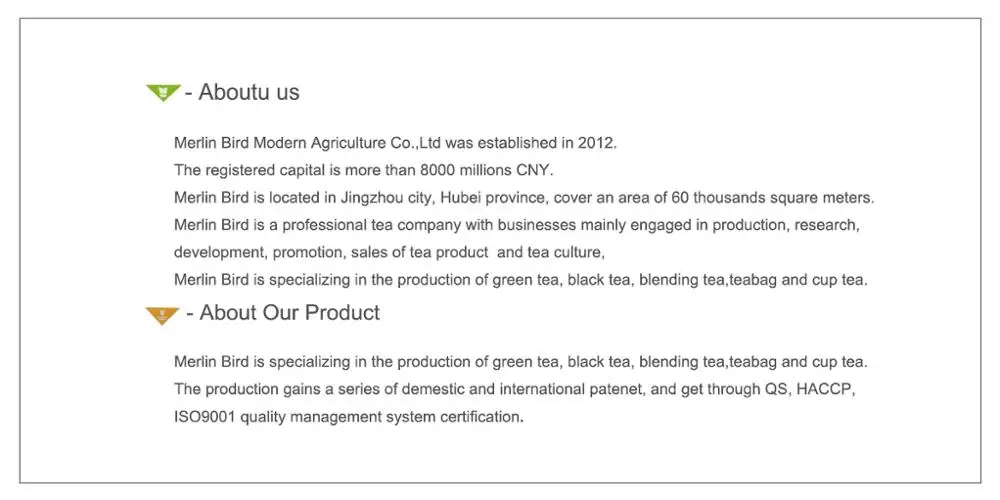 - Aboutu us

Merlin Bird Modern Agriculture Co.,Ltd was established in 2012.
The registered capital is more than 8000 millions CNY.
Merlin Bird is located in Jingzhou city, Hubei province, cover an area of 60 thousands square meters.
Merlin Bird is a professional tea company with businesses mainly engaged in production, research, development, promotion, sales of tea product and tea culture,
Merlin Bird is specializing in the production of green tea, black tea, blending tea,teabag and cup tea.

- About Our Product

Merlin Bird is specializing in the production of green tea, black tea, blending tea,teabag and cup tea.
The production gains a series of demestic and international patenet, and get through QS, HACCP, ISO9001 quality management system certification.